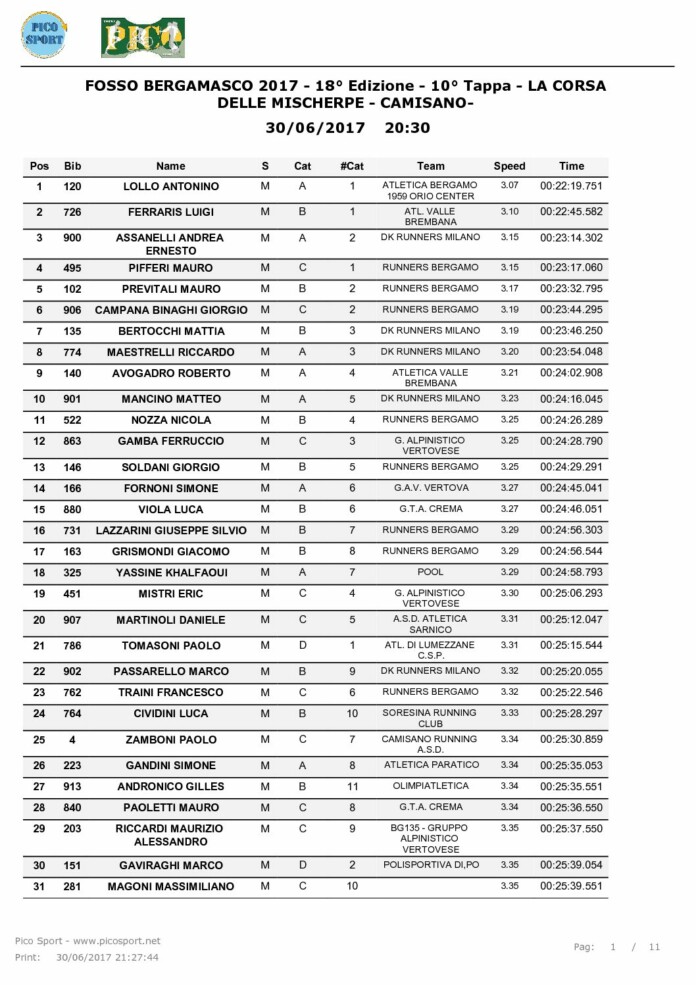 PICO SPORT

PICO

FOSSO BERGAMASCO 2017 - 18° Edizione - 10° Tappa - LA CORSA DELLE MISCHERPE - CAMISANO-

30/06/2017 20:30

| Pos | Bib | Name | S | Cat | #Cat | Team | Speed | Time |
|---|---|---|---|---|---|---|---|---|
| 1 | 120 | LOLLO ANTONINO | M | A | 1 | ATLETICA BERGAMO 1959 ORIO CENTER | 3.07 | 00:22:19.751 |
| 2 | 726 | FERRARIS LUIGI | M | B | 1 | ATL. VALLE BREMBANA | 3.10 | 00:22:45.582 |
| 3 | 900 | ASSANELLI ANDREA ERNESTO | M | A | 2 | DK RUNNERS MILANO | 3.15 | 00:23:14.302 |
| 4 | 495 | PIFFERI MAURO | M | C | 1 | RUNNERS BERGAMO | 3.15 | 00:23:17.060 |
| 5 | 102 | PREVITALI MAURO | M | B | 2 | RUNNERS BERGAMO | 3.17 | 00:23:32.795 |
| 6 | 906 | CAMPANA BINAGHI GIORGIO | M | C | 2 | RUNNERS BERGAMO | 3.19 | 00:23:44.295 |
| 7 | 135 | BERTOCCHI MATTIA | M | B | 3 | DK RUNNERS MILANO | 3.19 | 00:23:46.250 |
| 8 | 774 | MAESTRELLI RICCARDO | M | A | 3 | DK RUNNERS MILANO | 3.20 | 00:23:54.048 |
| 9 | 140 | AVOGADRO ROBERTO | M | A | 4 | ATLETICA VALLE BREMBANA | 3.21 | 00:24:02.908 |
| 10 | 901 | MANCINO MATTEO | M | A | 5 | DK RUNNERS MILANO | 3.23 | 00:24:16.045 |
| 11 | 522 | NOZZA NICOLA | M | B | 4 | RUNNERS BERGAMO | 3.25 | 00:24:26.289 |
| 12 | 863 | GAMBA FERRUCCIO | M | C | 3 | G. ALPINISTICO VERTOVESE | 3.25 | 00:24:28.790 |
| 13 | 146 | SOLDANI GIORGIO | M | B | 5 | RUNNERS BERGAMO | 3.25 | 00:24:29.291 |
| 14 | 166 | FORNONI SIMONE | M | A | 6 | G.A.V. VERTOVA | 3.27 | 00:24:45.041 |
| 15 | 880 | VIOLA LUCA | M | B | 6 | G.T.A. CREMA | 3.27 | 00:24:46.051 |
| 16 | 731 | LAZZARINI GIUSEPPE SILVIO | M | B | 7 | RUNNERS BERGAMO | 3.29 | 00:24:56.303 |
| 17 | 163 | GRISMONDI GIACOMO | M | B | 8 | RUNNERS BERGAMO | 3.29 | 00:24:56.544 |
| 18 | 325 | YASSINE KHALFAOUI | M | A | 7 | POOL | 3.29 | 00:24:58.793 |
| 19 | 451 | MISTRI ERIC | M | C | 4 | G. ALPINISTICO VERTOVESE | 3.30 | 00:25:06.293 |
| 20 | 907 | MARTINOLI DANIELE | M | C | 5 | A.S.D. ATLETICA SARNICO | 3.31 | 00:25:12.047 |
| 21 | 786 | TOMASONI PAOLO | M | D | 1 | ATL. DI LUMEZZANE C.S.P. | 3.31 | 00:25:15.544 |
| 22 | 902 | PASSARELLO MARCO | M | B | 9 | DK RUNNERS MILANO | 3.32 | 00:25:20.055 |
| 23 | 762 | TRAINI FRANCESCO | M | C | 6 | RUNNERS BERGAMO | 3.32 | 00:25:22.546 |
| 24 | 764 | CIVIDINI LUCA | M | B | 10 | SORESINA RUNNING CLUB | 3.33 | 00:25:28.297 |
| 25 | 4 | ZAMBONI PAOLO | M | C | 7 | CAMISANO RUNNING A.S.D. | 3.34 | 00:25:30.859 |
| 26 | 223 | GANDINI SIMONE | M | A | 8 | ATLETICA PARATICO | 3.34 | 00:25:35.053 |
| 27 | 913 | ANDRONICO GILLES | M | B | 11 | OLIMPIATLETICA | 3.34 | 00:25:35.551 |
| 28 | 840 | PAOLETTI MAURO | M | C | 8 | G.T.A. CREMA | 3.34 | 00:25:36.550 |
| 29 | 203 | RICCARDI MAURIZIO ALESSANDRO | M | C | 9 | BG135 - GRUPPO ALPINISTICO VERTOVESE | 3.35 | 00:25:37.550 |
| 30 | 151 | GAVIRAGHI MARCO | M | D | 2 | POLISPORTIVA DI,PO | 3.35 | 00:25:39.054 |
| 31 | 281 | MAGONI MASSIMILIANO | M | C | 10 | | 3.35 | 00:25:39.551 |

Pico Sport - www.picosport.net
Print: 30/06/2017 21:27:44

Pag: 1 / 11